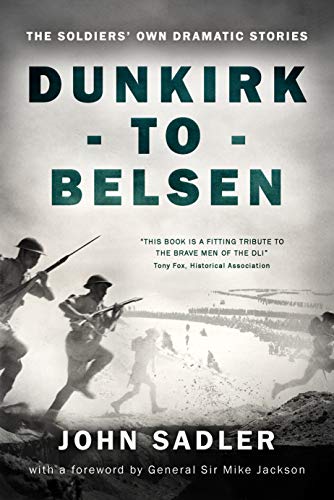 THE SOLDIERS' OWN DRAMATIC STORIES

DUNKIRK
- TO -
BELSEN

"THIS BOOK IS A FITTING TRIBUTE TO THE BRAVE MEN OF THE DLI"
Tony Fox, Historical Association

JOHN SADLER

with a foreword by General Sir Mike Jackson